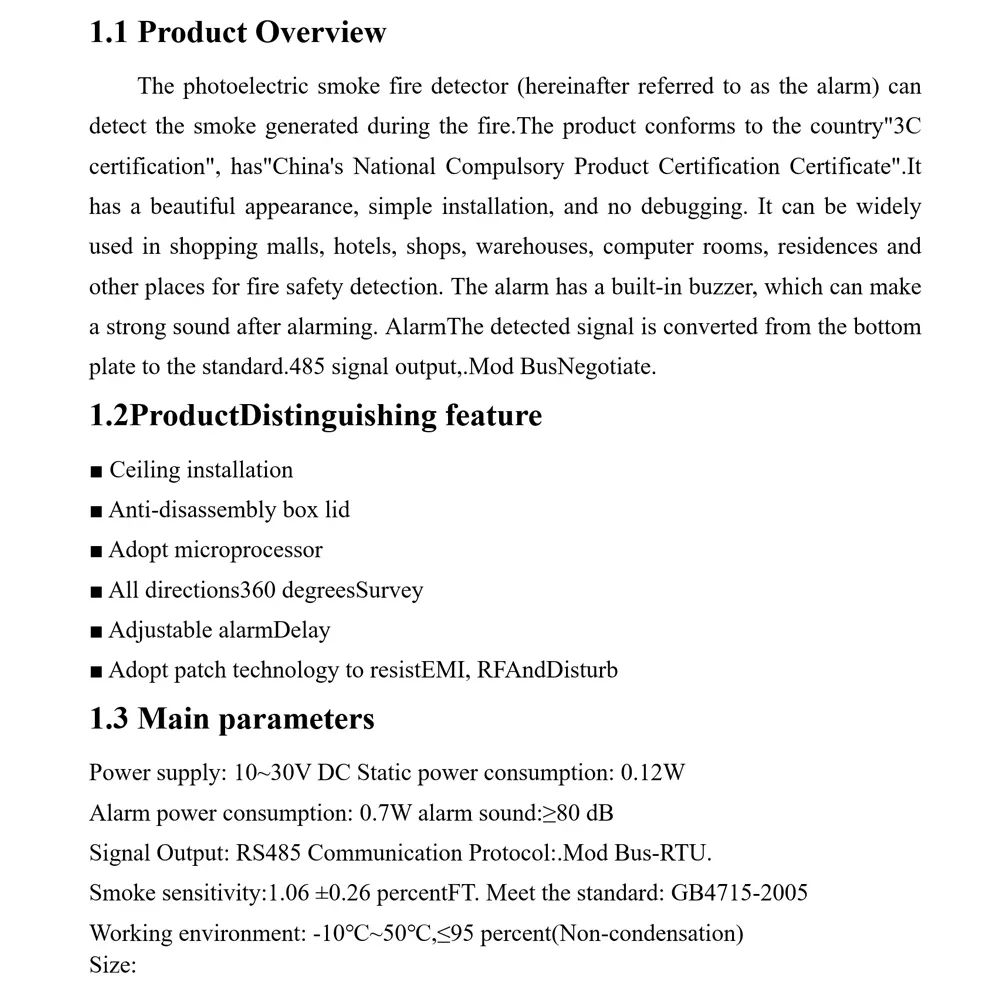 1.1 Product Overview

The photoelectric smoke fire detector (hereinafter referred to as the alarm) can detect the smoke generated during the fire.The product conforms to the country"3C certification", has"China's National Compulsory Product Certification Certificate".It has a beautiful appearance, simple installation, and no debugging. It can be widely used in shopping malls, hotels, shops, warehouses, computer rooms, residences and other places for fire safety detection. The alarm has a built-in buzzer, which can make a strong sound after alarming. AlarmThe detected signal is converted from the bottom plate to the standard.485 signal output,.Mod BusNegotiate.

1.2ProductDistinguishing feature

■ Ceiling installation
■ Anti-disassembly box lid
■ Adopt microprocessor
■ All directions360 degreesSurvey
■ Adjustable alarmDelay
■ Adopt patch technology to resistEMI, RFAndDisturb

1.3 Main parameters

Power supply: 10~30V DC Static power consumption: 0.12W
Alarm power consumption: 0.7W alarm sound:≥80 dB
Signal Output: RS485 Communication Protocol:.Mod Bus-RTU.
Smoke sensitivity:1.06 ±0.26 percentFT. Meet the standard: GB4715-2005
Working environment: -10°C~50°C,≤95 percent(Non-condensation)
Size: